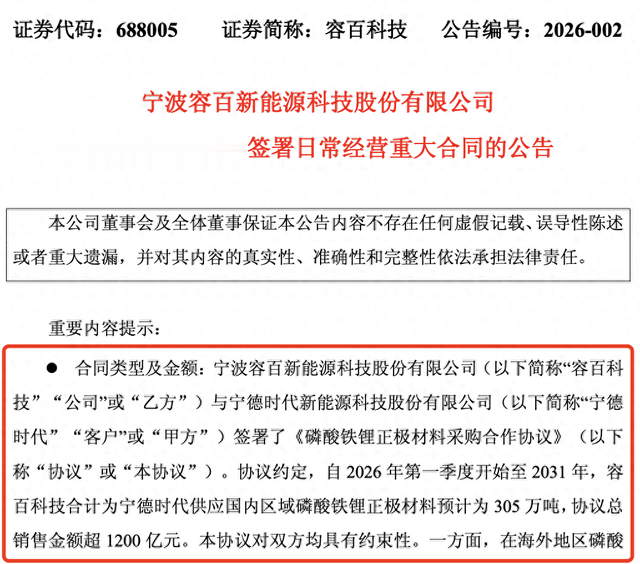 证券代码：688005　　证券简称：容百科技　　公告编号：2026-002

宁波容百新能源科技股份有限公司

签署日常经营重大合同的公告

本公司董事会及全体董事保证本公告内容不存在任何虚假记载、误导性陈述或者重大遗漏，并对其内容的真实性、准确性和完整性依法承担法律责任。

重要内容提示：

● 合同类型及金额：宁波容百新能源科技股份有限公司（以下简称“容百科技”“公司”或“乙方”）与宁德时代新能源科技股份有限公司（以下简称“宁德时代”“客户”或“甲方”）签署了《磷酸铁锂正极材料采购合作协议》（以下称“协议”或“本协议”）。协议约定，自 2026 年第一季度开始至 2031 年，容百科技合计为宁德时代供应国内区域磷酸铁锂正极材料预计为 305 万吨，协议总销售金额超 1200 亿元。本协议对双方均具有约束性。一方面，在海外地区磷酸